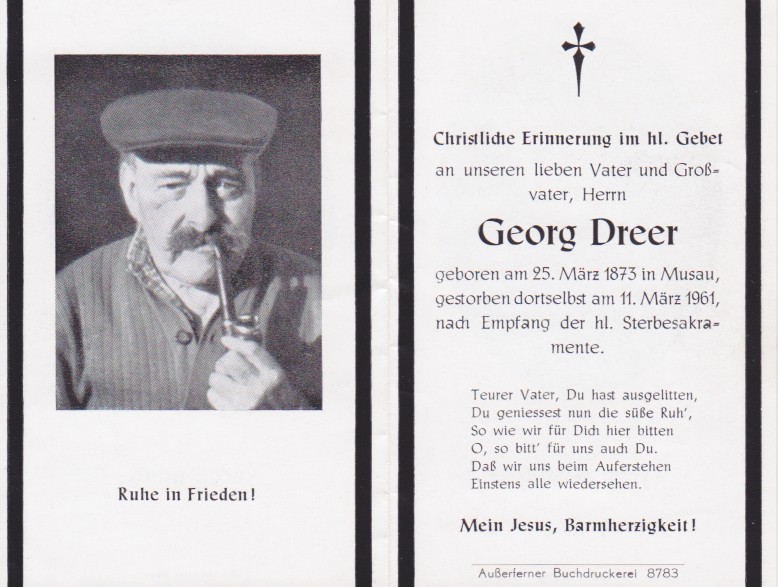 Ruhe in Frieden!

Christliche Erinnerung im hl. Gebet an unseren lieben Vater und Großvater, Herrn

Georg Dreer

geboren am 25. März 1873 in Musau, gestorben dortselbst am 11. März 1961, nach Empfang der hl. Sterbesakramente.

Teurer Vater, Du hast ausgelitten,
Du geniessest nun die süße Ruh',
So wie wir für Dich hier bitten
O, so bitt' für uns auch Du.
Daß wir uns beim Auferstehen
Einstens alle wiedersehen.

Mein Jesus, Barmherzigkeit!

Außerferner Buchdruckerei 8783